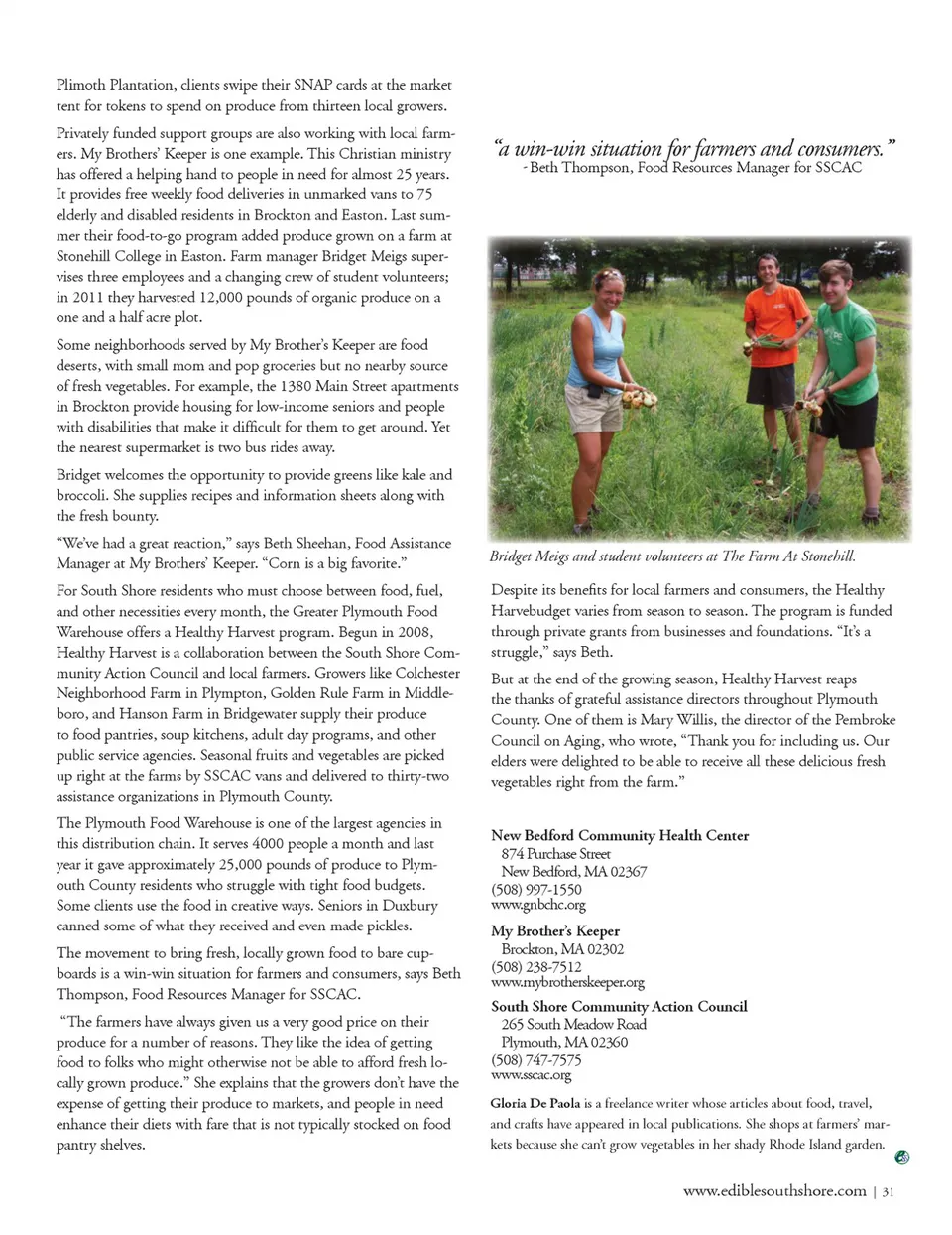 Plimoth Plantation, clients swipe their SNAP cards at the market tent for tokens to spend on produce from thirteen local growers.

Privately funded support groups are also working with local farmers. My Brothers' Keeper is one example. This Christian ministry has offered a helping hand to people in need for almost 25 years. It provides free weekly food deliveries in unmarked vans to 75 elderly and disabled residents in Brockton and Easton. Last summer their food-to-go program added produce grown on a farm at Stonehill College in Easton. Farm manager Bridget Meigs supervises three employees and a changing crew of student volunteers; in 2011 they harvested 12,000 pounds of organic produce on a one and a half acre plot.

Some neighborhoods served by My Brother's Keeper are food deserts, with small mom and pop groceries but no nearby source of fresh vegetables. For example, the 1380 Main Street apartments in Brockton provide housing for low-income seniors and people with disabilities that make it difficult for them to get around. Yet the nearest supermarket is two bus rides away.

Bridget welcomes the opportunity to provide greens like kale and broccoli. She supplies recipes and information sheets along with the fresh bounty.

"We've had a great reaction," says Beth Sheehan, Food Assistance Manager at My Brothers' Keeper. "Corn is a big favorite."

For South Shore residents who must choose between food, fuel, and other necessities every month, the Greater Plymouth Food Warehouse offers a Healthy Harvest program. Begun in 2008, Healthy Harvest is a collaboration between the South Shore Community Action Council and local farmers. Growers like Colchester Neighborhood Farm in Plympton, Golden Rule Farm in Middleboro, and Hanson Farm in Bridgewater supply their produce to food pantries, soup kitchens, adult day programs, and other public service agencies. Seasonal fruits and vegetables are picked up right at the farms by SSCAC vans and delivered to thirty-two assistance organizations in Plymouth County.

The Plymouth Food Warehouse is one of the largest agencies in this distribution chain. It serves 4000 people a month and last year it gave approximately 25,000 pounds of produce to Plymouth County residents who struggle with tight food budgets. Some clients use the food in creative ways. Seniors in Duxbury canned some of what they received and even made pickles.

The movement to bring fresh, locally grown food to bare cupboards is a win-win situation for farmers and consumers, says Beth Thompson, Food Resources Manager for SSCAC.

"The farmers have always given us a very good price on their produce for a number of reasons. They like the idea of getting food to folks who might otherwise not be able to afford fresh locally grown produce." She explains that the growers don't have the expense of getting their produce to markets, and people in need enhance their diets with fare that is not typically stocked on food pantry shelves.

"a win-win situation for farmers and consumers."
- Beth Thompson, Food Resources Manager for SSCAC

Bridget Meigs and student volunteers at The Farm At Stonehill.

Despite its benefits for local farmers and consumers, the Healthy Harvebudget varies from season to season. The program is funded through private grants from businesses and foundations. "It's a struggle," says Beth.

But at the end of the growing season, Healthy Harvest reaps the thanks of grateful assistance directors throughout Plymouth County. One of them is Mary Willis, the director of the Pembroke Council on Aging, who wrote, "Thank you for including us. Our elders were delighted to be able to receive all these delicious fresh vegetables right from the farm."

New Bedford Community Health Center
874 Purchase Street
New Bedford, MA 02367
(508) 997-1550
www.gnbchc.org

My Brother's Keeper
Brockton, MA 02302
(508) 238-7512
www.mybrotherskeeper.org

South Shore Community Action Council
265 South Meadow Road
Plymouth, MA 02360
(508) 747-7575
www.sscac.org

Gloria De Paola is a freelance writer whose articles about food, travel, and crafts have appeared in local publications. She shops at farmers' markets because she can't grow vegetables in her shady Rhode Island garden.

www.ediblesouthshore.com | 31